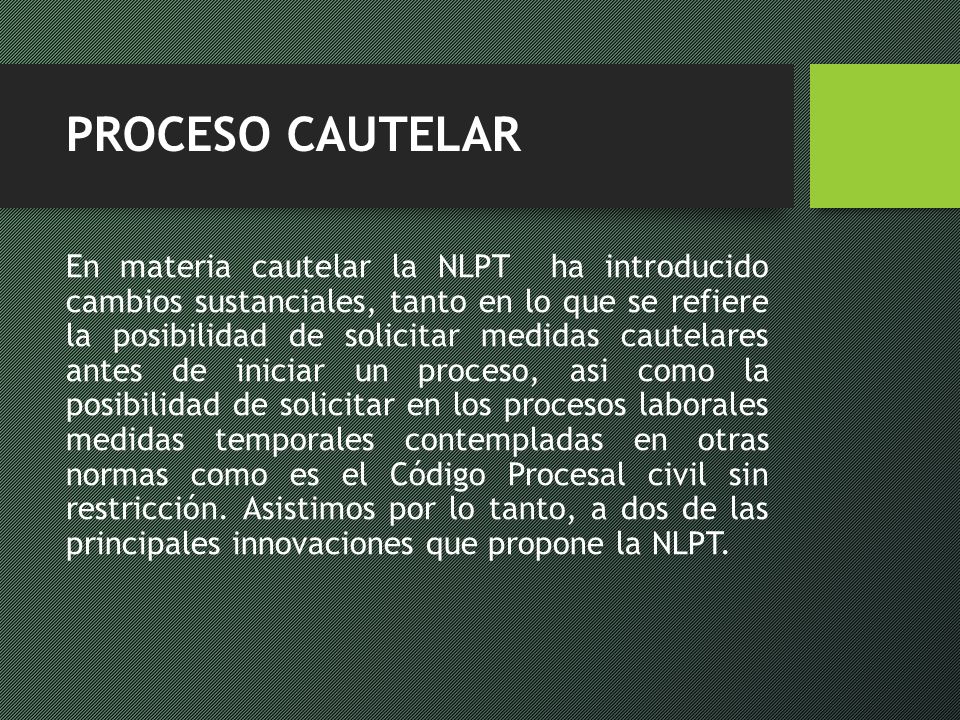 PROCESO CAUTELAR

En materia cautelar la NLPT ha introducido cambios sustanciales, tanto en lo que se refiere la posibilidad de solicitar medidas cautelares antes de iniciar un proceso, asi como la posibilidad de solicitar en los procesos laborales medidas temporales contempladas en otras normas como es el Código Procesal civil sin restricción. Asistimos por lo tanto, a dos de las principales innovaciones que propone la NLPT.